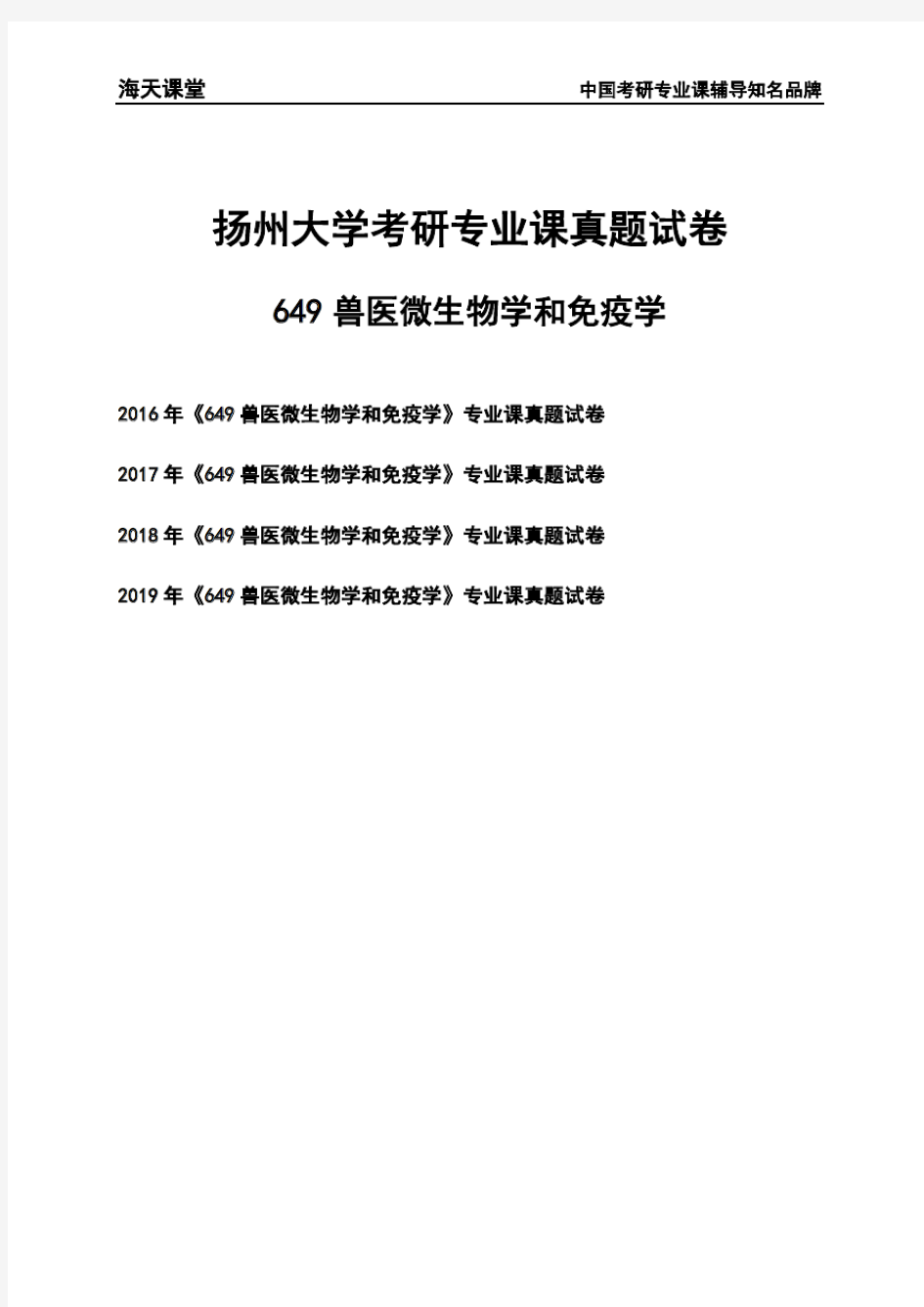 海天课堂

中国考研专业课辅导知名品牌

扬州大学考研专业课真题试卷

649 兽医微生物学和免疫学

2016 年《649 兽医微生物学和免疫学》专业课真题试卷

2017 年《649 兽医微生物学和免疫学》专业课真题试卷

2018 年《649 兽医微生物学和免疫学》专业课真题试卷

2019 年《649 兽医微生物学和免疫学》专业课真题试卷